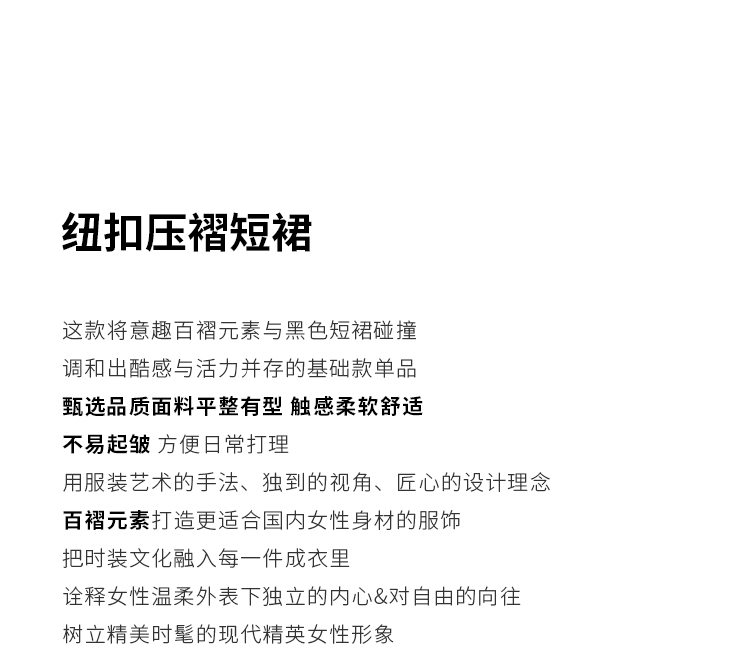 纽扣压褶短裙

这款将意趣百褶元素与黑色短裙碰撞
调和出酷感与活力并存的基础款单品
甄选品质面料平整有型 触感柔软舒适
不易起皱 方便日常打理
用服装艺术的手法、独到的视角、匠心的设计理念
百褶元素打造更适合国内女性身材的服饰
把时装文化融入每一件成衣里
诠释女性温柔外表下独立的内心&对自由的向往
树立精美时髦的现代精英女性形象